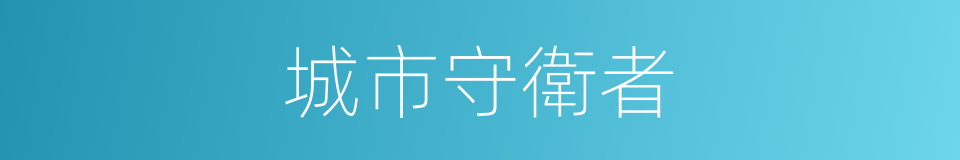 城市守衛者